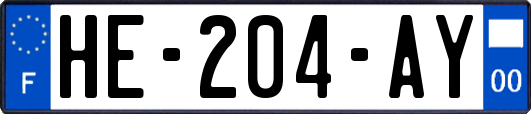 F
HE-204-AY
00